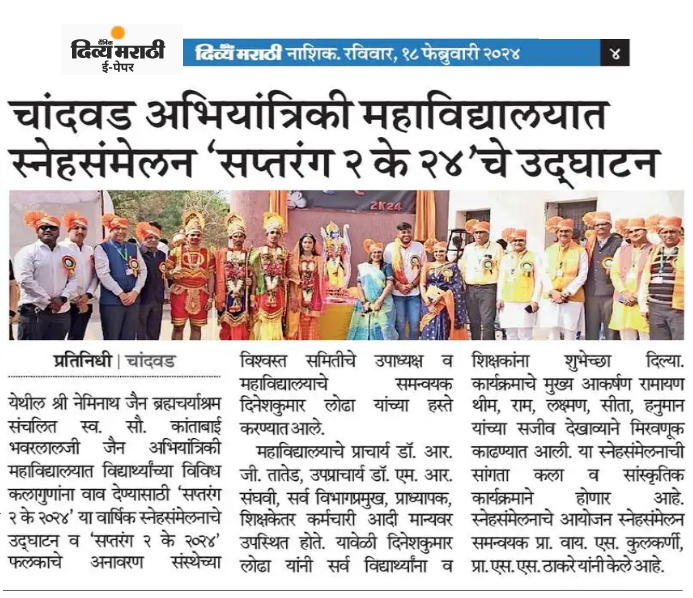 दैनिक दिव्य मराठी ई-पेपर

दिव्य मराठी नाशिक. रविवार, १८ फेब्रुवारी २०२४ ४

चांदवड अभियांत्रिकी महाविद्यालयात स्नेहसंमेलन 'सप्तरंग २ के २४'चे उद्घाटन

2K24

प्रतिनिधी | चांदवड

येथील श्री नेमिनाथ जैन ब्रह्मचर्याश्रम संचलित स्व. सौ. कांताबाई भवरलालजी जैन अभियांत्रिकी महाविद्यालयात विद्यार्थ्यांच्या विविध कलागुणांना वाव देण्यासाठी 'सप्तरंग २ के २०२४' या वार्षिक स्नेहसंमेलनाचे उद्घाटन व 'सप्तरंग २ के २०२४' फलकाचे अनावरण संस्थेच्या विश्वस्त समितीचे उपाध्यक्ष व महाविद्यालयाचे समन्वयक दिनेशकुमार लोढा यांच्या हस्ते करण्यात आले.

महाविद्यालयाचे प्राचार्य डॉ. आर. जी. तातेड, उपप्राचार्य डॉ. एम. आर. संघवी, सर्व विभागप्रमुख, प्राध्यापक, शिक्षकेतर कर्मचारी आदी मान्यवर उपस्थित होते. यावेळी दिनेशकुमार लोढा यांनी सर्व विद्यार्थ्यांना व शिक्षकांना शुभेच्छा दिल्या. कार्यक्रमाचे मुख्य आकर्षण रामायण थीम, राम, लक्ष्मण, सीता, हनुमान यांच्या सजीव देखाव्याने मिरवणूक काढण्यात आली. या स्नेहसंमेलनाची सांगता कला व सांस्कृतिक कार्यक्रमाने होणार आहे. स्नेहसंमेलनाचे आयोजन स्नेहसंमेलन समन्वयक प्रा. वाय. एस. कुलकर्णी, प्रा. एस. एस. ठाकरे यांनी केले आहे.